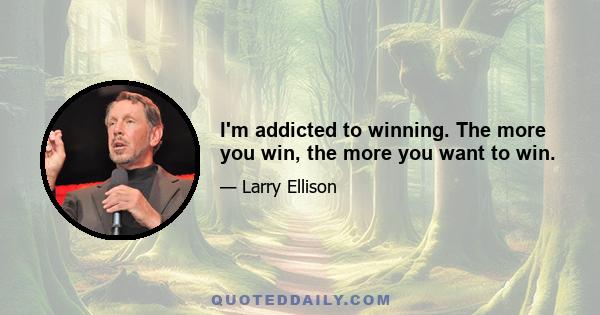 I'm addicted to winning. The more you win, the more you want to win.

— Larry Ellison

QUOTEDDAILY.COM